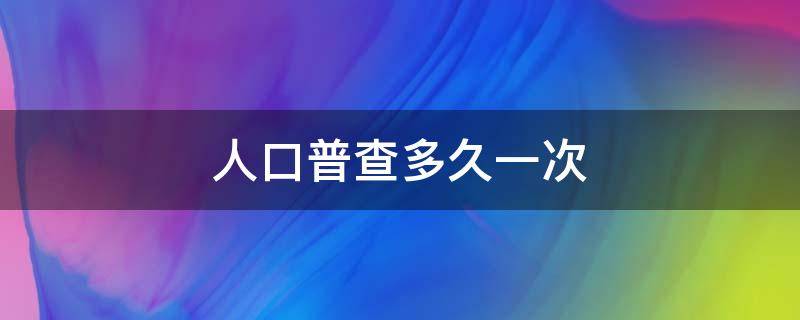 人口普查多久一次